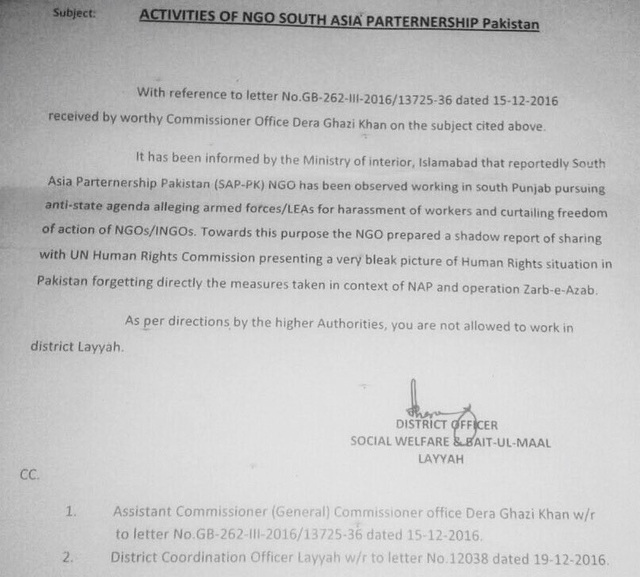 Subject: ACTIVITIES OF NGO SOUTH ASIA PARTERNERSHIP Pakistan

With reference to letter No.GB-262-III-2016/13725-36 dated 15-12-2016 received by worthy Commissioner Office Dera Ghazi Khan on the subject cited above.

It has been informed by the Ministry of interior, Islamabad that reportedly South Asia Parternership Pakistan (SAP-PK) NGO has been observed working in south Punjab pursuing anti-state agenda alleging armed forces/LEAs for harassment of workers and curtailing freedom of action of NGOs/INGOs. Towards this purpose the NGO prepared a shadow report of sharing with UN Human Rights Commission presenting a very bleak picture of Human Rights situation in Pakistan forgetting directly the measures taken in context of NAP and operation Zarb-e-Azab.

As per directions by the higher Authorities, you are not allowed to work in district Layyah.

DISTRICT OFFICER
SOCIAL WELFARE & BAIT-UL-MAAL
LAYYAH

CC.

1. Assistant Commissioner (General) Commissioner office Dera Ghazi Khan w/r to letter No.GB-262-III-2016/13725-36 dated 15-12-2016.
2. District Coordination Officer Layyah w/r to letter No.12038 dated 19-12-2016.